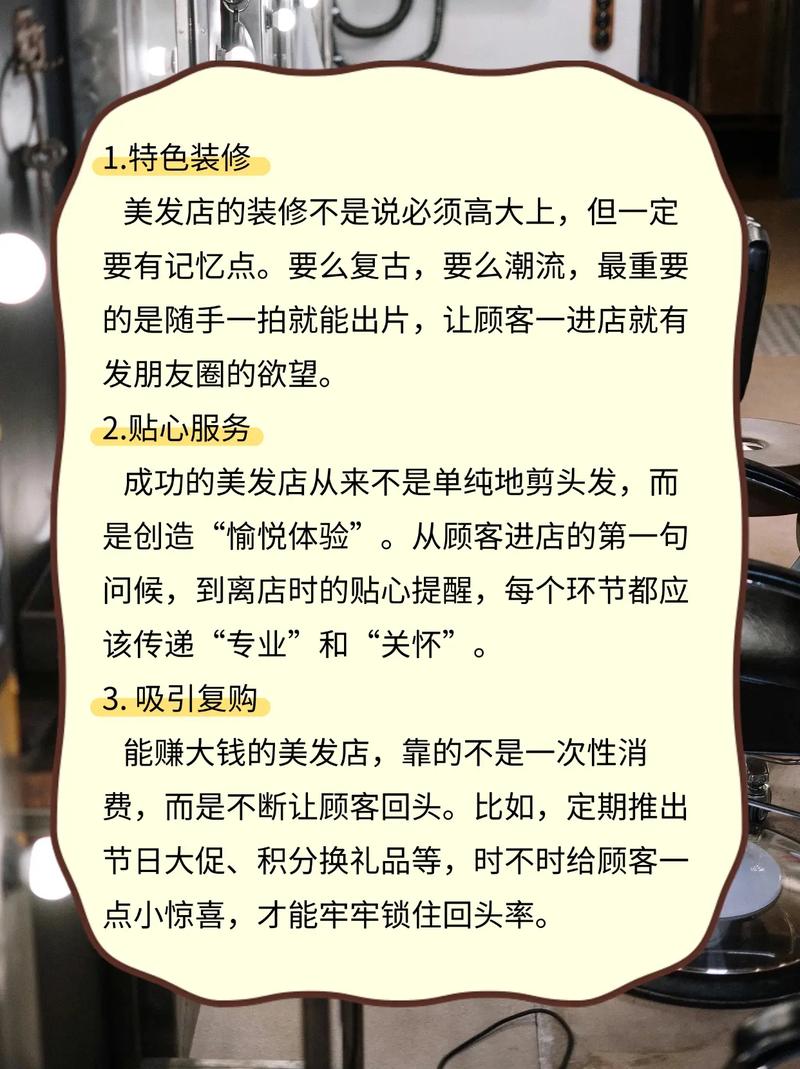 1.特色装修

美发店的装修不是说必须高大上，但一定要有记忆点。要么复古，要么潮流，最重要的是随手一拍就能出片，让顾客一进店就有发朋友圈的欲望。

2.贴心服务

成功的美发店从来不是单纯地剪头发，而是创造“愉悦体验”。从顾客进店的第一句问候，到离店时的贴心提醒，每个环节都应该传递“专业”和“关怀”。

3.吸引复购

能赚大钱的美发店，靠的不是一次性消费，而是不断让顾客回头。比如，定期推出节日大促、积分换礼品等，时不时给顾客一点小惊喜，才能牢牢锁住回头率。